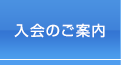 入会のご案内